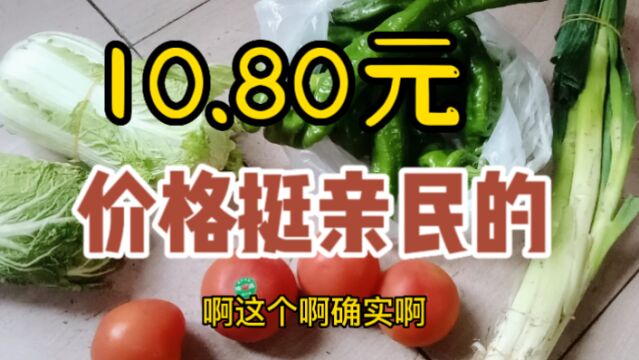 10.80元

价格挺亲民的

啊这个啊确实啊